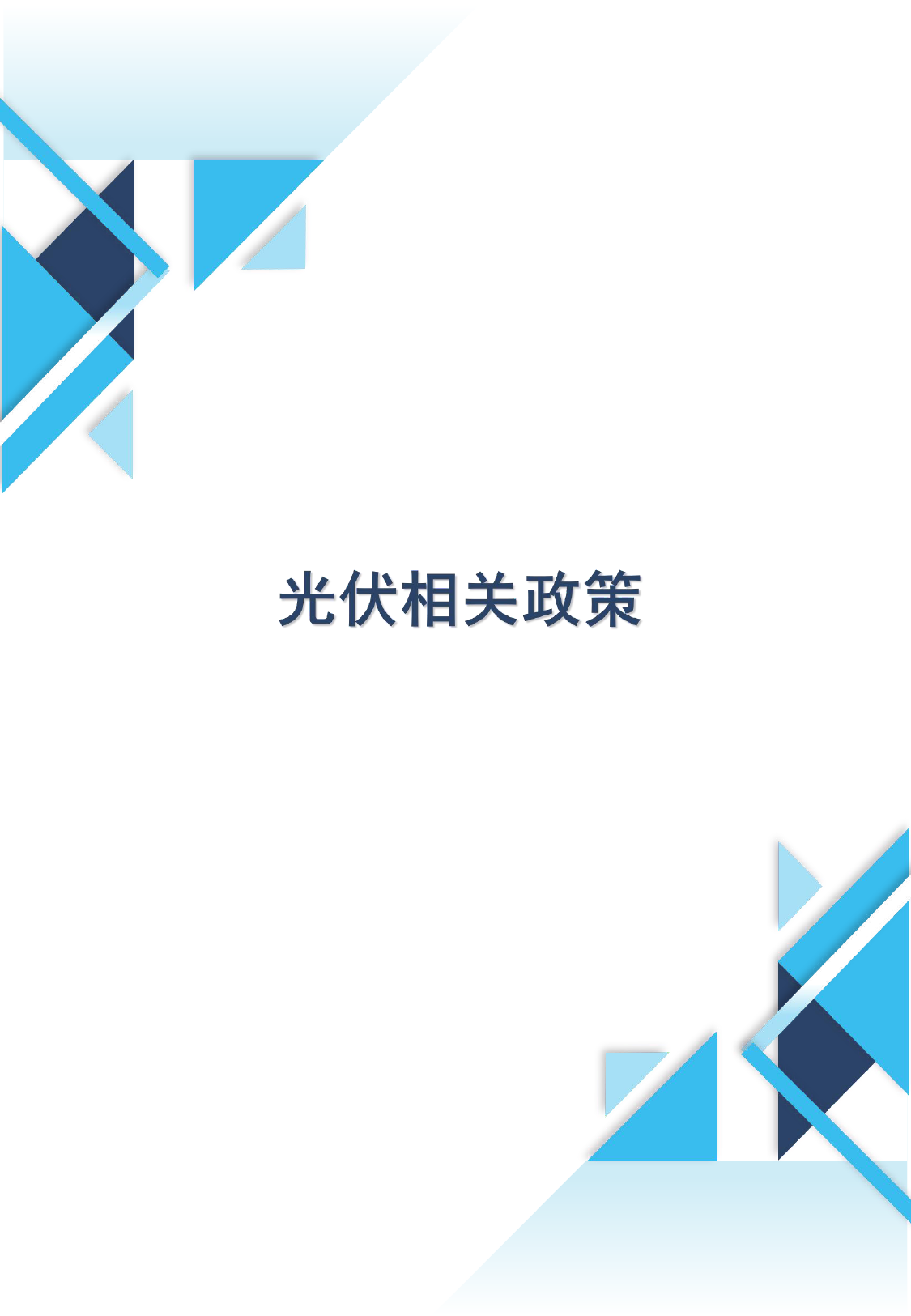 光伏相关政策